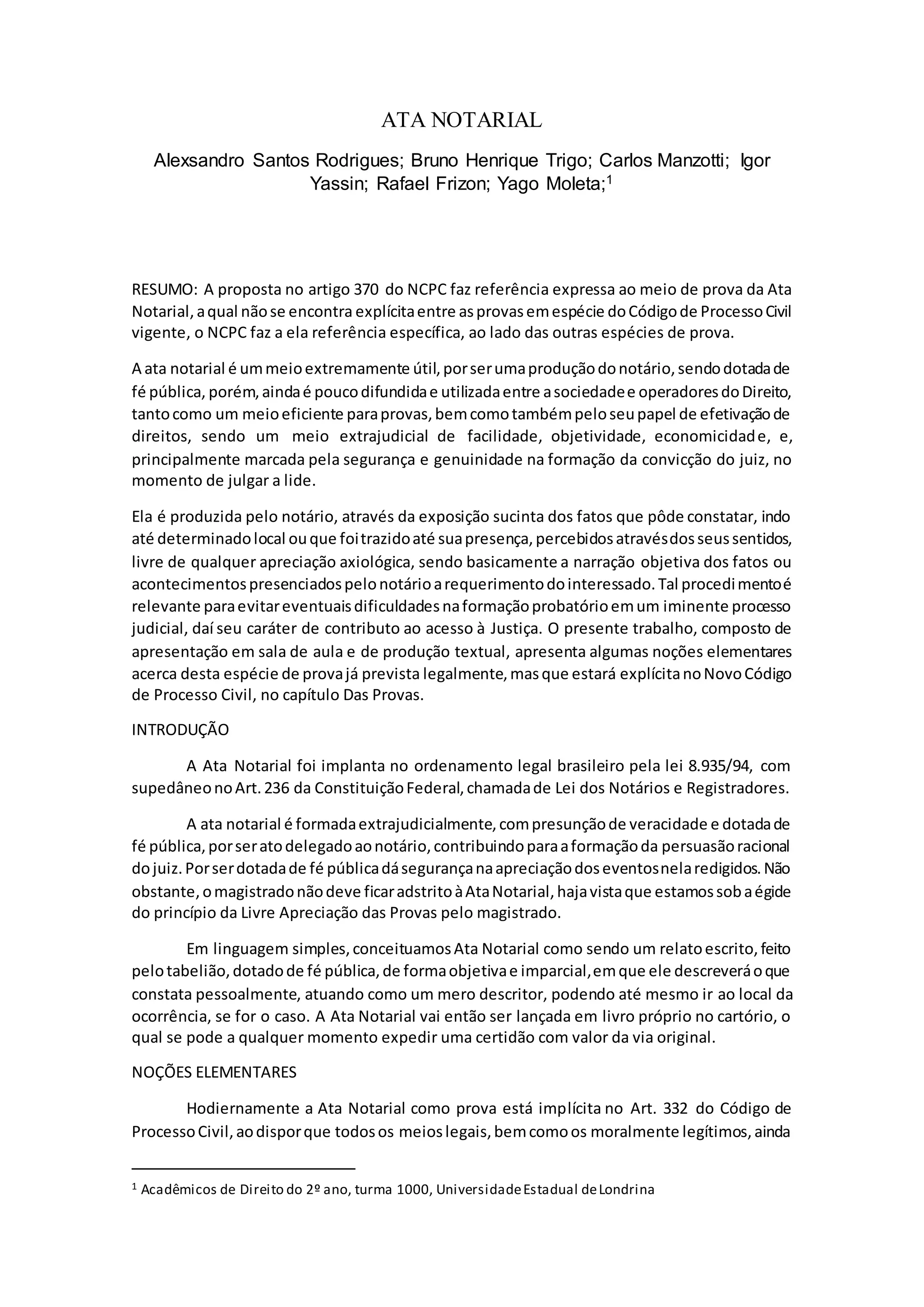 ATA NOTARIAL

Alexsandro Santos Rodrigues; Bruno Henrique Trigo; Carlos Manzotti; Igor Yassin; Rafael Frizon; Yago Moleta;$^1$

RESUMO: A proposta no artigo 370 do NCPC faz referência expressa ao meio de prova da Ata Notarial, a qual não se encontra explícita entre as provas em espécie do Código de Processo Civil vigente, o NCPC faz a ela referência específica, ao lado das outras espécies de prova.

A ata notarial é um meio extremamente útil, por ser uma produção do notário, sendo dotada de fé pública, porém, ainda é pouco difundida e utilizada entre a sociedade e operadores do Direito, tanto como um meio eficiente para provas, bem como também pelo seu papel de efetivação de direitos, sendo um meio extrajudicial de facilidade, objetividade, economicidade, e, principalmente marcada pela segurança e genuinidade na formação da convicção do juiz, no momento de julgar a lide.

Ela é produzida pelo notário, através da exposição sucinta dos fatos que pôde constatar, indo até determinado local ou que foi trazido até sua presença, percebidos através dos seus sentidos, livre de qualquer apreciação axiológica, sendo basicamente a narração objetiva dos fatos ou acontecimentos presenciados pelo notário a requerimento do interessado. Tal procedimento é relevante para evitar eventuais dificuldades na formação probatório em um iminente processo judicial, daí seu caráter de contributo ao acesso à Justiça. O presente trabalho, composto de apresentação em sala de aula e de produção textual, apresenta algumas noções elementares acerca desta espécie de prova já prevista legalmente, mas que estará explícita no Novo Código de Processo Civil, no capítulo Das Provas.

INTRODUÇÃO

A Ata Notarial foi implanta no ordenamento legal brasileiro pela lei 8.935/94, com supedâneo no Art. 236 da Constituição Federal, chamada de Lei dos Notários e Registradores.

A ata notarial é formada extrajudicialmente, com presunção de veracidade e dotada de fé pública, por ser ato delegado ao notário, contribuindo para a formação da persuasão racional do juiz. Por ser dotada de fé pública dá segurança na apreciação dos eventos nela redigidos. Não obstante, o magistrado não deve ficar adstrito à Ata Notarial, haja vista que estamos sob a égide do princípio da Livre Apreciação das Provas pelo magistrado.

Em linguagem simples, conceituamos Ata Notarial como sendo um relato escrito, feito pelo tabelião, dotado de fé pública, de forma objetiva e imparcial, em que ele descreverá o que constata pessoalmente, atuando como um mero descritor, podendo até mesmo ir ao local da ocorrência, se for o caso. A Ata Notarial vai então ser lançada em livro próprio no cartório, o qual se pode a qualquer momento expedir uma certidão com valor da via original.

NOÇÕES ELEMENTARES

Hodiernamente a Ata Notarial como prova está implícita no Art. 332 do Código de Processo Civil, ao dispor que todos os meios legais, bem como os moralmente legítimos, ainda

$^1$ Acadêmicos de Direito do 2º ano, turma 1000, Universidade Estadual de Londrina